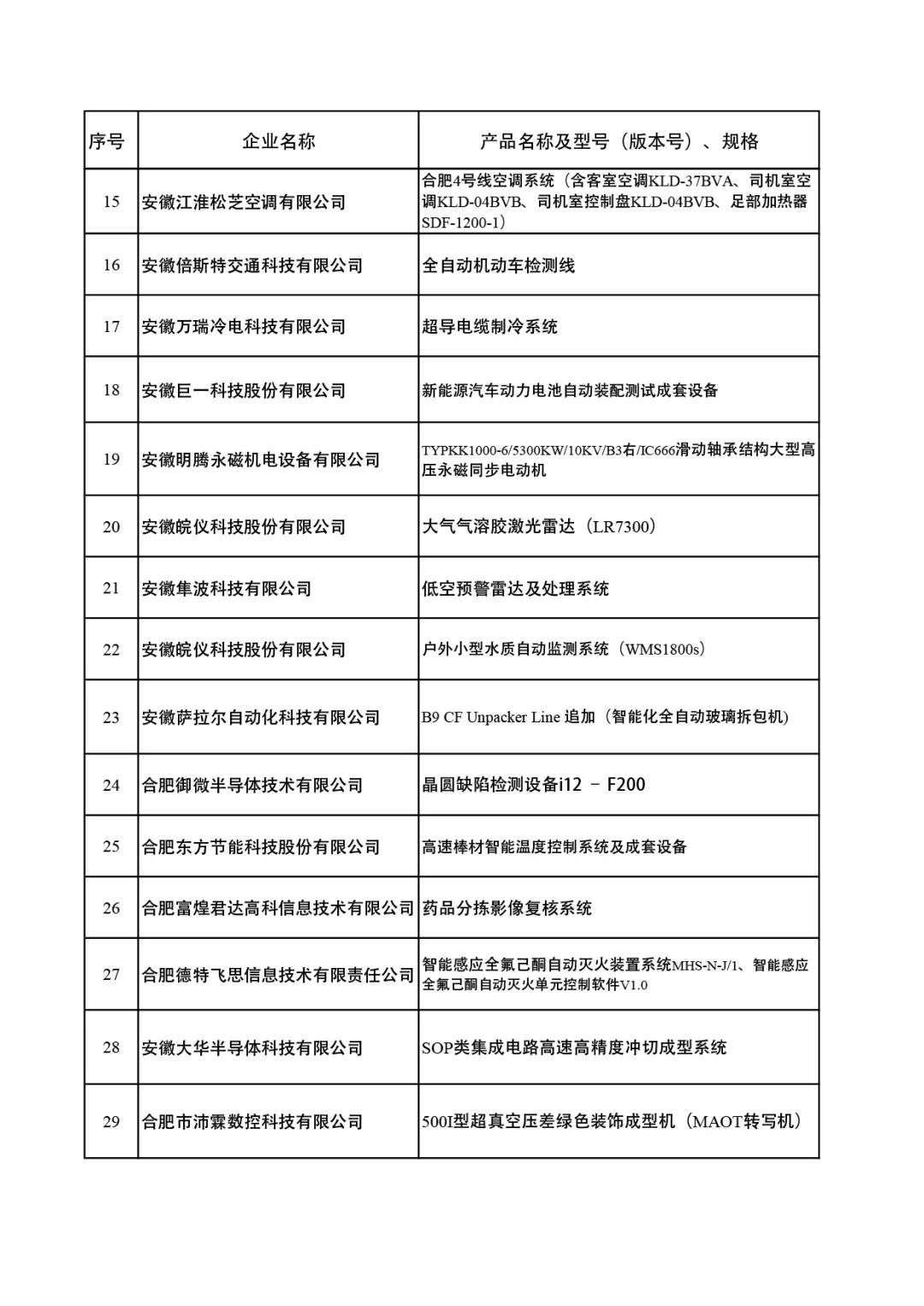 | 序号 | 企业名称 | 产品名称及型号（版本号）、规格 |
|---|---|---|
| 15 | 安徽江淮松芝空调有限公司 | 合肥4号线空调系统（含客室空调KLD-37BVA、司机室空调KLD-04BVB、司机室控制盘KLD-04BVB、足部加热器SDF-1200-1） |
| 16 | 安徽倍斯特交通科技有限公司 | 全自动机动车检测线 |
| 17 | 安徽万瑞冷电科技有限公司 | 超导电缆制冷系统 |
| 18 | 安徽巨一科技股份有限公司 | 新能源汽车动力电池自动装配测试成套设备 |
| 19 | 安徽明腾永磁机电设备有限公司 | TYPKK1000-6/5300KW/10KV/B3右/IC666滑动轴承结构大型高压永磁同步电动机 |
| 20 | 安徽皖仪科技股份有限公司 | 大气气溶胶激光雷达（LR7300） |
| 21 | 安徽隼波科技有限公司 | 低空预警雷达及处理系统 |
| 22 | 安徽皖仪科技股份有限公司 | 户外小型水质自动监测系统（WMS1800s） |
| 23 | 安徽萨拉尔自动化科技有限公司 | B9 CF Unpacker Line 追加（智能化全自动玻璃拆包机） |
| 24 | 合肥御微半导体技术有限公司 | 晶圆缺陷检测设备i12 - F200 |
| 25 | 合肥东方节能科技股份有限公司 | 高速棒材智能温度控制系统及成套设备 |
| 26 | 合肥富煌君达高科信息技术有限公司 | 药品分拣影像复核系统 |
| 27 | 合肥德特飞思信息技术有限责任公司 | 智能感应全氟己酮自动灭火装置系统MHS-N-J/1、智能感应全氟己酮自动灭火单元控制软件V1.0 |
| 28 | 安徽大华半导体科技有限公司 | SOP类集成电路高速高精度冲切成型系统 |
| 29 | 合肥市沛霖数控科技有限公司 | 500I型超真空压差绿色装饰成型机（MAOT转写机） |